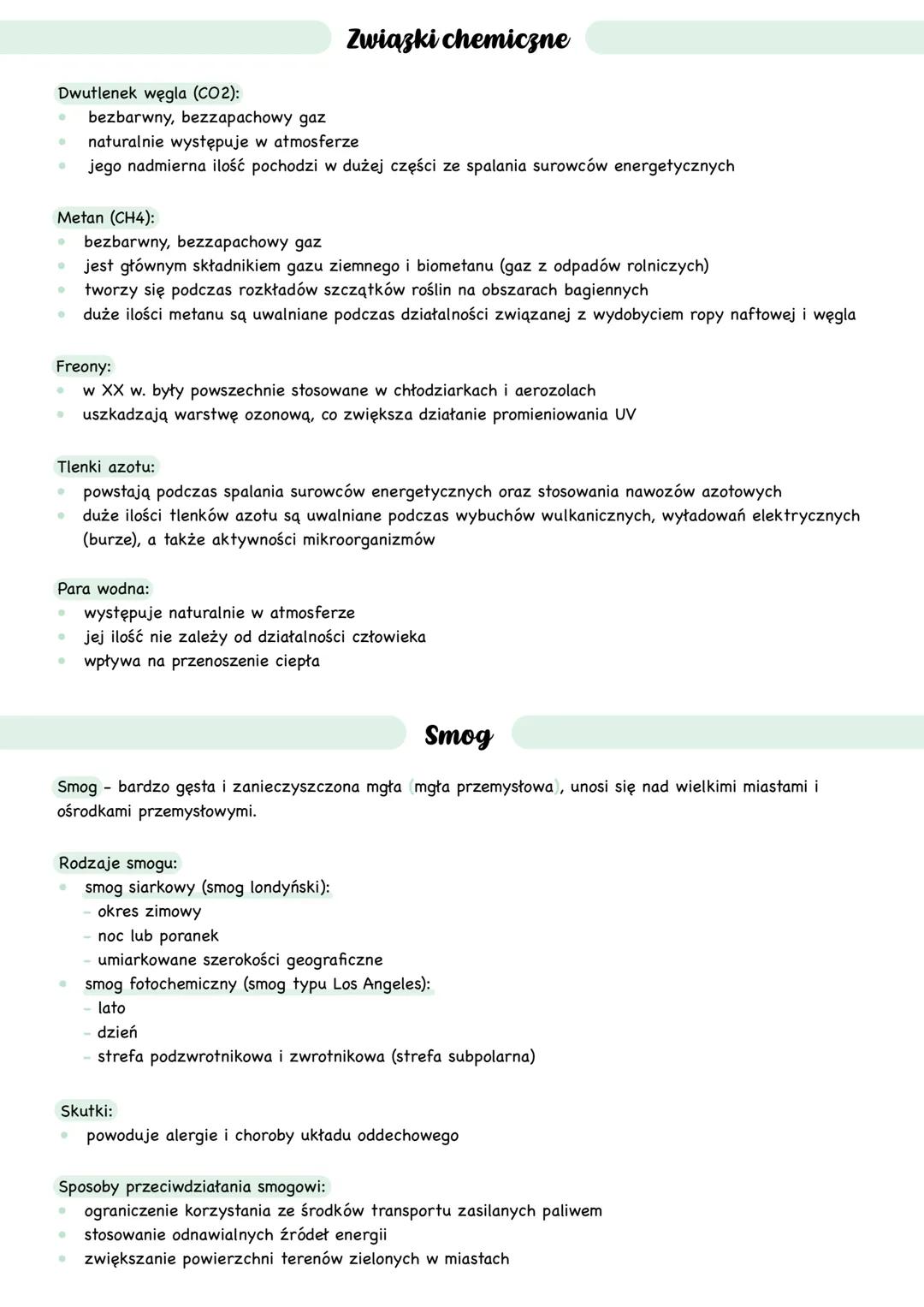 Związki chemiczne

Dwutlenek węgla (CO2):
- bezbarwny, bezzapachowy gaz
- naturalnie występuje w atmosferze
- jego nadmierna ilość pochodzi w dużej części ze spalania surowców energetycznych

Metan (CH4):
- bezbarwny, bezzapachowy gaz
- jest głównym składnikiem gazu ziemnego i biometanu (gaz z odpadów rolniczych)
- tworzy się podczas rozkładów szczątków roślin na obszarach bagiennych
- duże ilości metanu są uwalniane podczas działalności związanej z wydobyciem ropy naftowej i węgla

Freony:
- w XX w. były powszechnie stosowane w chłodziarkach i aerozolach
- uszkadzają warstwę ozonową, co zwiększa działanie promieniowania UV

Tlenki azotu:
- powstają podczas spalania surowców energetycznych oraz stosowania nawozów azotowych
- duże ilości tlenków azotu są uwalniane podczas wybuchów wulkanicznych, wyładowań elektrycznych (burze), a także aktywności mikroorganizmów

Para wodna:
- występuje naturalnie w atmosferze
- jej ilość nie zależy od działalności człowieka
- wpływa na przenoszenie ciepła

Smog

Smog - bardzo gęsta i zanieczyszczona mgła (mgła przemysłowa), unosi się nad wielkimi miastami i ośrodkami przemysłowymi.

Rodzaje smogu:
- smog siarkowy (smog londyński):
 - okres zimowy
 - noc lub poranek
 - umiarkowane szerokości geograficzne
- smog fotochemiczny (smog typu Los Angeles):
 - lato
 - dzień
 - strefa podzwrotnikowa i zwrotnikowa (strefa subpolarna)

Skutki:
- powoduje alergie i choroby układu oddechowego

Sposoby przeciwdziałania smogowi:
- ograniczenie korzystania ze środków transportu zasilanych paliwem
- stosowanie odnawialnych źródeł energii
- zwiększanie powierzchni terenów zielonych w miastach